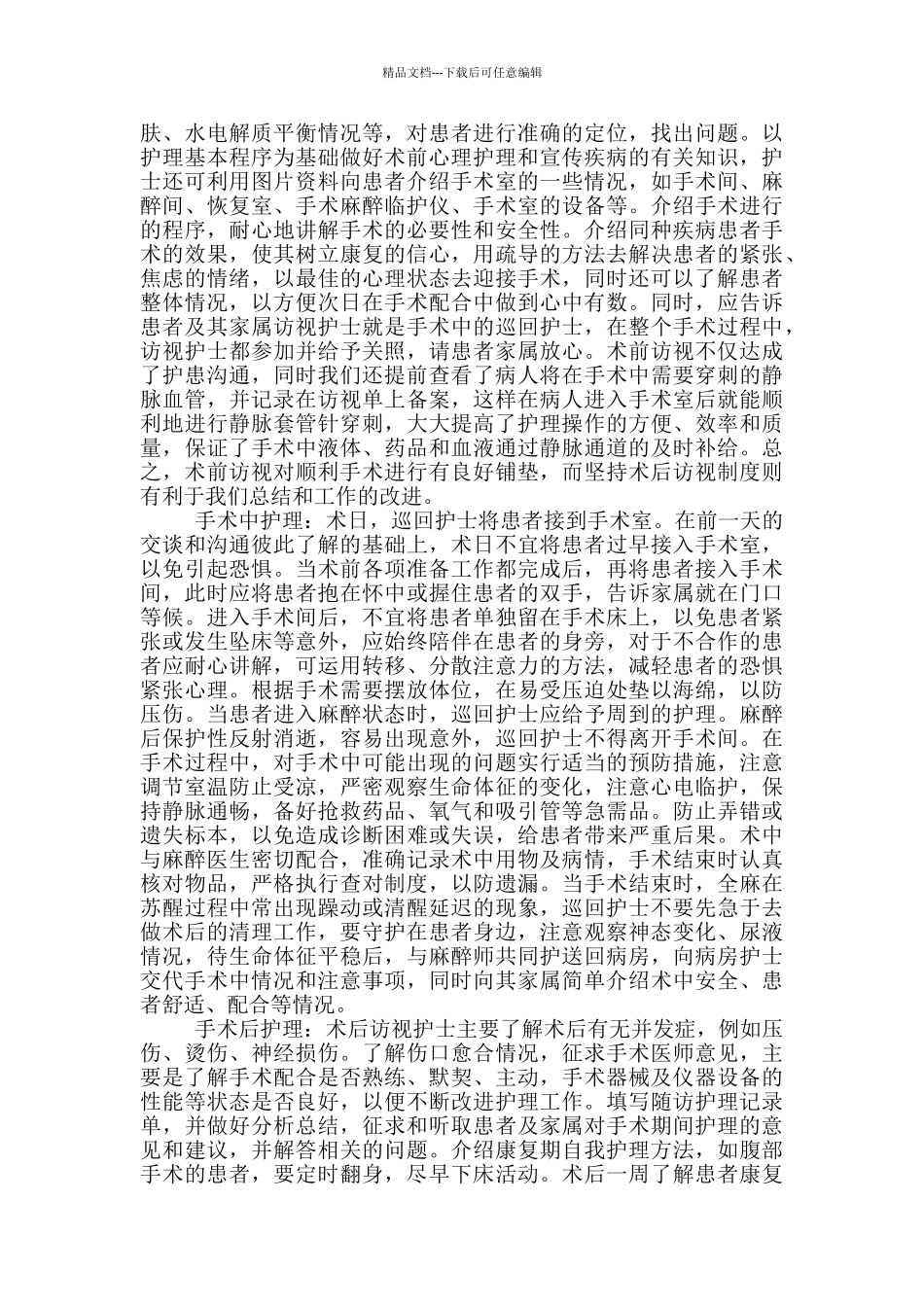 精品文档---下载后可任意编辑

肤、水电解质平衡情况等，对患者进行准确的定位，找出问题。以护理基本程序为基础做好术前心理护理和宣传疾病的有关知识，护士还可利用图片资料向患者介绍手术室的一些情况，如手术间、麻醉间、恢复室、手术麻醉临护仪、手术室的设备等。介绍手术进行的程序，耐心地讲解手术的必要性和安全性。介绍同种疾病患者手术的效果，使其树立康复的信心，用疏导的方法去解决患者的紧张、焦虑的情绪，以最佳的心理状态去迎接手术，同时还可以了解患者整体情况，以方便次日在手术配合中做到心中有数。同时，应告诉患者及其家属访视护士就是手术中的巡回护士，在整个手术过程中，访视护士都参加并给予关照，请患者家属放心。术前访视不仅达成了护患沟通，同时我们还提前查看了病人将在手术中需要穿刺的静脉血管，并记录在访视单上备案，这样在病人进入手术室后就能顺利地进行静脉套管针穿刺，大大提高了护理操作的方便、效率和质量，保证了手术中液体、药品和血液通过静脉通道的及时补给。总之，术前访视对顺利手术进行有良好铺垫，而坚持术后访视制度则有利于我们总结和工作的改进。

手术中护理：术日，巡回护士将患者接到手术室。在前一天的交谈和沟通彼此了解的基础上，术日不宜将患者过早接入手术室，以免引起恐惧。当术前各项准备工作都完成后，再将患者接入手术间，此时应将患者抱在怀中或握住患者的双手，告诉家属就在门口等候。进入手术间后，不宜将患者单独留在手术床上，以免患者紧张或发生坠床等意外，应始终陪伴在患者的身旁，对于不合作的患者应耐心讲解，可运用转移、分散注意力的方法，减轻患者的恐惧紧张心理。根据手术需要摆放体位，在易受压迫处垫以海绵，以防压伤。当患者进入麻醉状态时，巡回护士应给予周到的护理。麻醉后保护性反射消逝，容易出现意外，巡回护士不得离开手术间。在手术过程中，对手术中可能出现的问题实行适当的预防措施，注意调节室温防止受凉，严密观察生命体征的变化，注意心电临护，保持静脉通畅，备好抢救药品、氧气和吸引管等急需品。防止弄错或遗失标本，以免造成诊断困难或失误，给患者带来严重后果。术中与麻醉医生密切配合，准确记录术中用物及病情，手术结束时认真核对物品，严格执行查对制度，以防遗漏。当手术结束时，全麻在苏醒过程中常出现躁动或清醒延迟的现象，巡回护士不要先急于去做术后的清理工作，要守护在患者身边，注意观察神态变化、尿液情况，待生命体征平稳后，与麻醉师共同护送回病房，向病房护士交代手术中情况和注意事项，同时向其家属简单介绍术中安全、患者舒适、配合等情况。

手术后护理：术后访视护士主要了解术后有无并发症，例如压伤、烫伤、神经损伤。了解伤口愈合情况，征求手术医师意见，主要是了解手术配合是否熟练、默契、主动，手术器械及仪器设备的性能等状态是否良好，以便不断改进护理工作。填写随访护理记录单，并做好分析总结，征求和听取患者及家属对手术期间护理的意见和建议，并解答相关的问题。介绍康复期自我护理方法，如腹部手术的患者，要定时翻身，尽早下床活动。术后一周了解患者康复